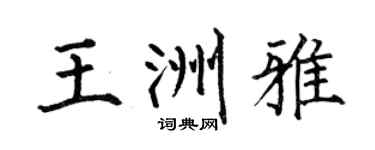 王洲雅
词典网